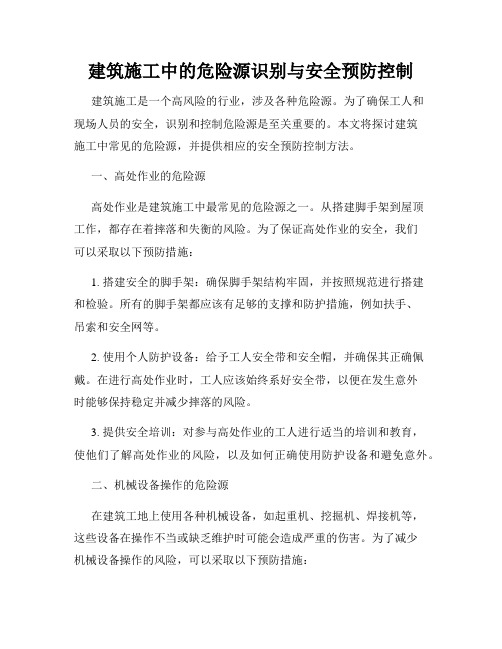 建筑施工中的危险源识别与安全预防控制

建筑施工是一个高风险的行业，涉及各种危险源。为了确保工人和现场人员的安全，识别和控制危险源是至关重要的。本文将探讨建筑施工中常见的危险源，并提供相应的安全预防控制方法。

一、高处作业的危险源

高处作业是建筑施工中最常见的危险源之一。从搭建脚手架到屋顶工作，都存在着摔落和失衡的风险。为了保证高处作业的安全，我们可以采取以下预防措施：

1. 搭建安全的脚手架：确保脚手架结构牢固，并按照规范进行搭建和检验。所有的脚手架都应该有足够的支撑和防护措施，例如扶手、吊索和安全网等。

2. 使用个人防护设备：给予工人安全带和安全帽，并确保其正确佩戴。在进行高处作业时，工人应该始终系好安全带，以便在发生意外时能够保持稳定并减少摔落的风险。

3. 提供安全培训：对参与高处作业的工人进行适当的培训和教育，使他们了解高处作业的风险，以及如何正确使用防护设备和避免意外。

二、机械设备操作的危险源

在建筑工地上使用各种机械设备，如起重机、挖掘机、焊接机等，这些设备在操作不当或缺乏维护时可能会造成严重的伤害。为了减少机械设备操作的风险，可以采取以下预防措施：